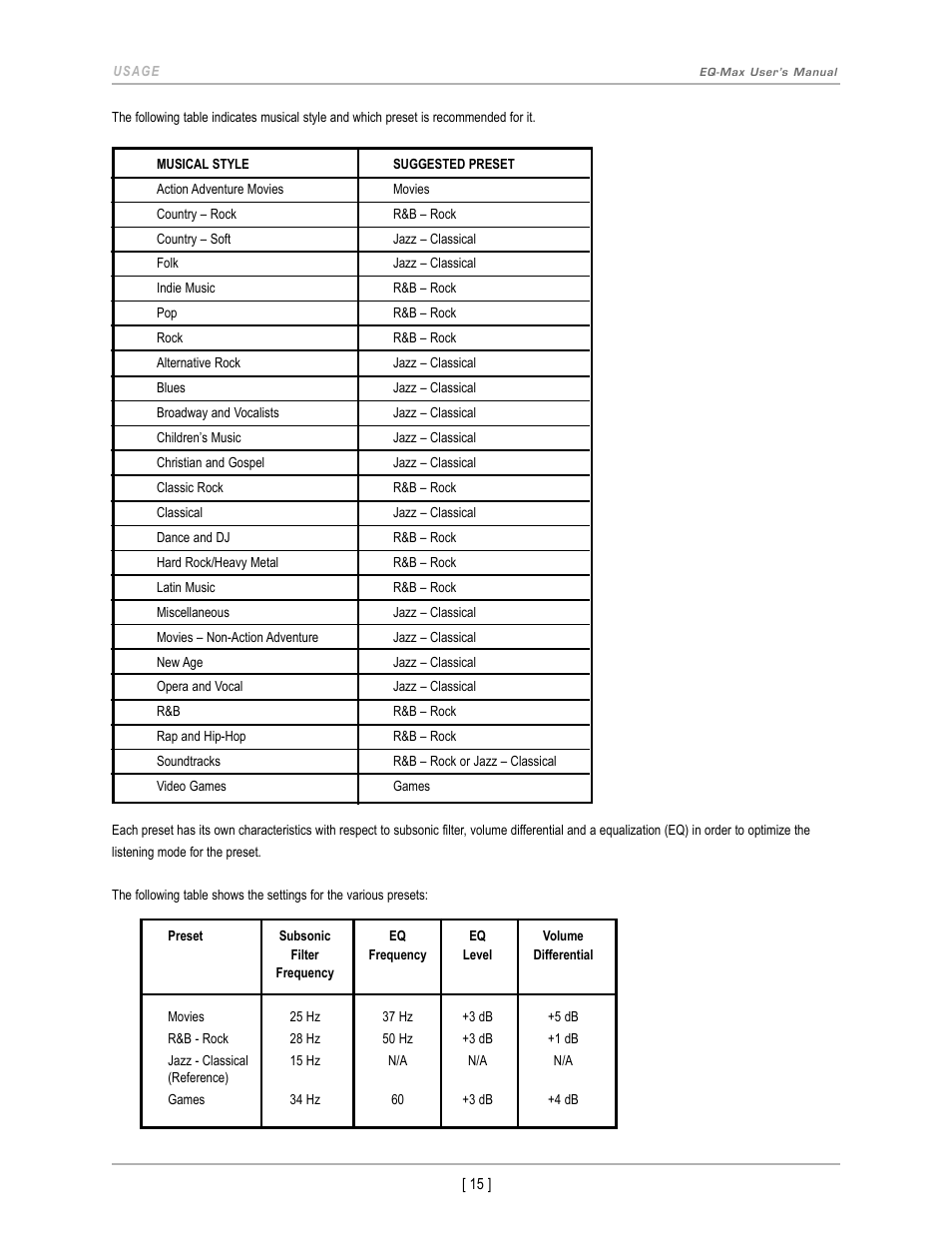 USAGE

EQ-Max User's Manual

The following table indicates musical style and which preset is recommended for it.

| MUSICAL STYLE | SUGGESTED PRESET |
|---|---|
| Action Adventure Movies | Movies |
| Country – Rock | R&B – Rock |
| Country – Soft | Jazz – Classical |
| Folk | Jazz – Classical |
| Indie Music | R&B – Rock |
| Pop | R&B – Rock |
| Rock | R&B – Rock |
| Alternative Rock | Jazz – Classical |
| Blues | Jazz – Classical |
| Broadway and Vocalists | Jazz – Classical |
| Children's Music | Jazz – Classical |
| Christian and Gospel | Jazz – Classical |
| Classic Rock | R&B – Rock |
| Classical | Jazz – Classical |
| Dance and DJ | R&B – Rock |
| Hard Rock/Heavy Metal | R&B – Rock |
| Latin Music | R&B – Rock |
| Miscellaneous | Jazz – Classical |
| Movies – Non-Action Adventure | Jazz – Classical |
| New Age | Jazz – Classical |
| Opera and Vocal | Jazz – Classical |
| R&B | R&B – Rock |
| Rap and Hip-Hop | R&B – Rock |
| Soundtracks | R&B – Rock or Jazz – Classical |
| Video Games | Games |

Each preset has its own characteristics with respect to subsonic filter, volume differential and a equalization (EQ) in order to optimize the listening mode for the preset.

The following table shows the settings for the various presets:

| Preset | Subsonic Filter Frequency | EQ Frequency | EQ Level | Volume Differential |
|---|---|---|---|---|
| Movies | 25 Hz | 37 Hz | +3 dB | +5 dB |
| R&B - Rock | 28 Hz | 50 Hz | +3 dB | +1 dB |
| Jazz - Classical (Reference) | 15 Hz | N/A | N/A | N/A |
| Games | 34 Hz | 60 | +3 dB | +4 dB |

[ 15 ]